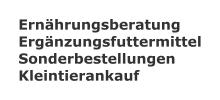 Ernährungsberatung
Ergänzungsfuttermittel
Sonderbestellungen
Kleintierankauf